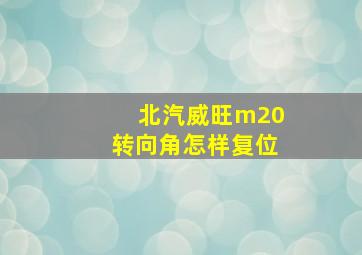 北汽威旺m20
转向角怎样复位